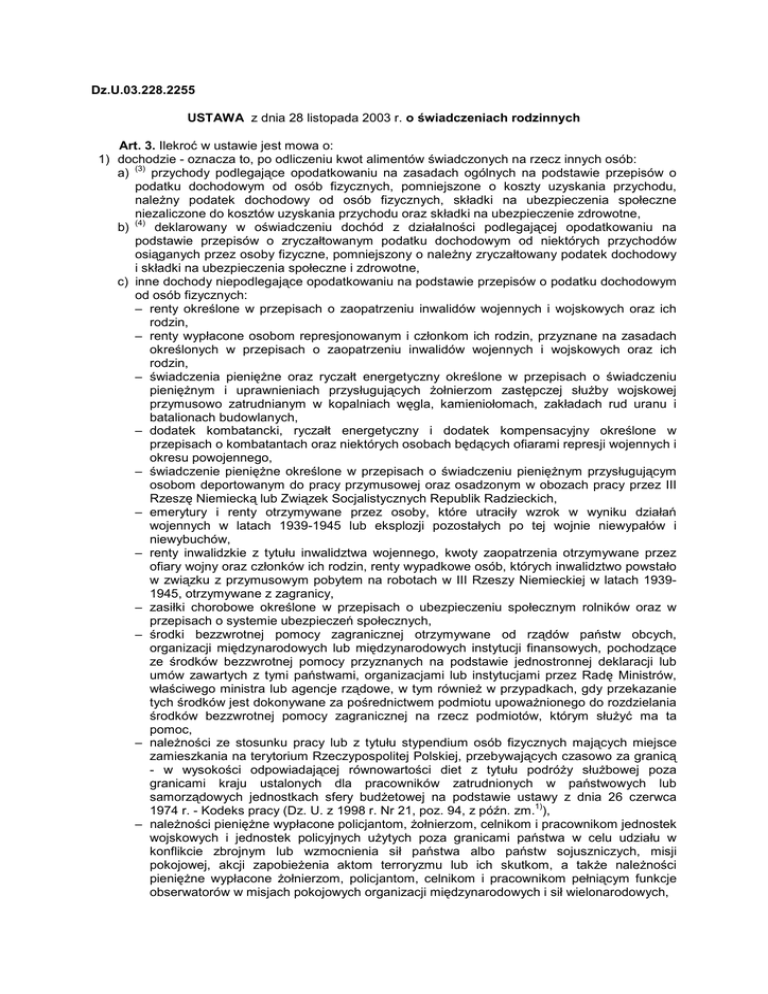 Dz.U.03.228.2255

USTAWA z dnia 28 listopada 2003 r. o świadczeniach rodzinnych

Art. 3. Ilekroć w ustawie jest mowa o:
1) dochodzie - oznacza to, po odliczeniu kwot alimentów świadczonych na rzecz innych osób:
a) $^{(3)}$ przychody podlegające opodatkowaniu na zasadach ogólnych na podstawie przepisów o podatku dochodowym od osób fizycznych, pomniejszone o koszty uzyskania przychodu, należny podatek dochodowy od osób fizycznych, składki na ubezpieczenia społeczne niezaliczone do kosztów uzyskania przychodu oraz składki na ubezpieczenie zdrowotne,
b) $^{(4)}$ deklarowany w oświadczeniu dochód z działalności podlegającej opodatkowaniu na podstawie przepisów o zryczałtowanym podatku dochodowym od niektórych przychodów osiąganych przez osoby fizyczne, pomniejszony o należny zryczałtowany podatek dochodowy i składki na ubezpieczenia społeczne i zdrowotne,
c) inne dochody niepodlegające opodatkowaniu na podstawie przepisów o podatku dochodowym od osób fizycznych:
– renty określone w przepisach o zaopatrzeniu inwalidów wojennych i wojskowych oraz ich rodzin,
– renty wypłacone osobom represjonowanym i członkom ich rodzin, przyznane na zasadach określonych w przepisach o zaopatrzeniu inwalidów wojennych i wojskowych oraz ich rodzin,
– świadczenia pieniężne oraz ryczałt energetyczny określone w przepisach o świadczeniu pieniężnym i uprawnieniach przysługujących żołnierzom zastępczej służby wojskowej przymusowo zatrudnianym w kopalniach węgla, kamieniołomach, zakładach rud uranu i batalionach budowlanych,
– dodatek kombatancki, ryczałt energetyczny i dodatek kompensacyjny określone w przepisach o kombatantach oraz niektórych osobach będących ofiarami represji wojennych i okresu powojennego,
– świadczenie pieniężne określone w przepisach o świadczeniu pieniężnym przysługującym osobom deportowanym do pracy przymusowej oraz osadzonym w obozach pracy przez III Rzeszę Niemiecką lub Związek Socjalistycznych Republik Radzieckich,
– emerytury i renty otrzymywane przez osoby, które utraciły wzrok w wyniku działań wojennych w latach 1939-1945 lub eksplozji pozostałych po tej wojnie niewypałów i niewybuchów,
– renty inwalidzkie z tytułu inwalidztwa wojennego, kwoty zaopatrzenia otrzymywane przez ofiary wojny oraz członków ich rodzin, renty wypadkowe osób, których inwalidztwo powstało w związku z przymusowym pobytem na robotach w III Rzeszy Niemieckiej w latach 1939-1945, otrzymywane z zagranicy,
– zasiłki chorobowe określone w przepisach o ubezpieczeniu społecznym rolników oraz w przepisach o systemie ubezpieczeń społecznych,
– środki bezzwrotnej pomocy zagranicznej otrzymywane od rządów państw obcych, organizacji międzynarodowych lub międzynarodowych instytucji finansowych, pochodzące ze środków bezzwrotnej pomocy przyznanych na podstawie jednostronnej deklaracji lub umów zawartych z tymi państwami, organizacjami lub instytucjami przez Radę Ministrów, właściwego ministra lub agencje rządowe, w tym również w przypadkach, gdy przekazanie tych środków jest dokonywane za pośrednictwem podmiotu upoważnionego do rozdzielania środków bezzwrotnej pomocy zagranicznej na rzecz podmiotów, którym służyć ma ta pomoc,
– należności ze stosunku pracy lub z tytułu stypendium osób fizycznych mających miejsce zamieszkania na terytorium Rzeczypospolitej Polskiej, przebywających czasowo za granicą - w wysokości odpowiadającej równowartości diet z tytułu podróży służbowej poza granicami kraju ustalonych dla pracowników zatrudnionych w państwowych lub samorządowych jednostkach sfery budżetowej na podstawie ustawy z dnia 26 czerwca 1974 r. - Kodeks pracy (Dz. U. z 1998 r. Nr 21, poz. 94, z późn. zm.$^{1)}$),
– należności pieniężne wypłacone policjantom, żołnierzom, celnikom i pracownikom jednostek wojskowych i jednostek policyjnych użytych poza granicami państwa w celu udziału w konflikcie zbrojnym lub wzmocnienia sił państwa albo państw sojuszniczych, misji pokojowej, akcji zapobieżenia aktom terroryzmu lub ich skutkom, a także należności pieniężne wypłacone żołnierzom, policjantom, celnikom i pracownikom pełniącym funkcje obserwatorów w misjach pokojowych organizacji międzynarodowych i sił wielonarodowych,